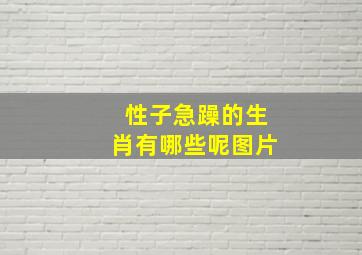 性子急躁的生肖有哪些呢图片